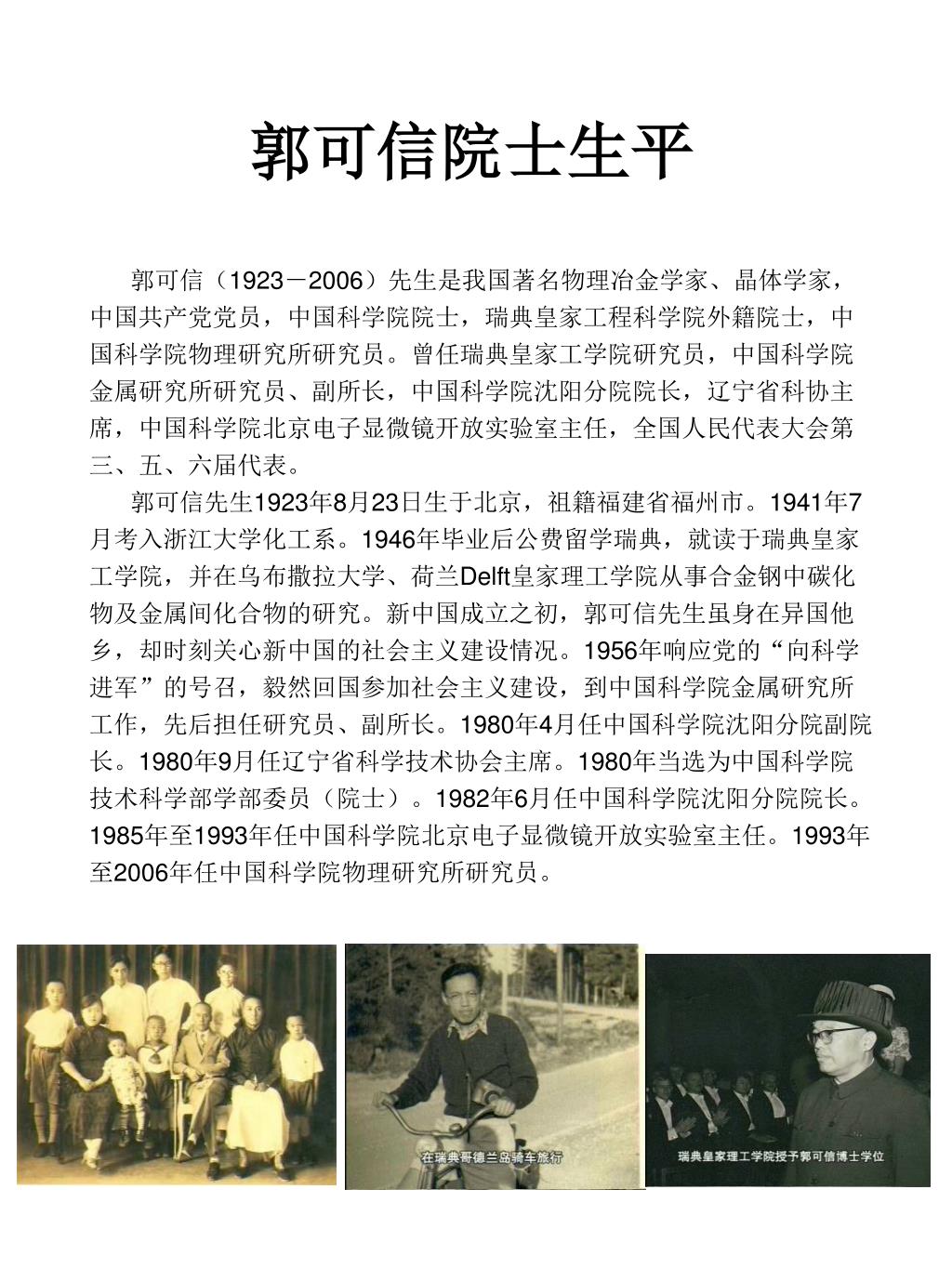 郭可信院士生平

郭可信（1923－2006）先生是我国著名物理冶金学家、晶体学家，中国共产党党员，中国科学院院士，瑞典皇家工程科学院外籍院士，中国科学院物理研究所研究员。曾任瑞典皇家工学院研究员，中国科学院金属研究所研究员、副所长，中国科学院沈阳分院院长，辽宁省科协主席，中国科学院北京电子显微镜开放实验室主任，全国人民代表大会第三、五、六届代表。

郭可信先生1923年8月23日生于北京，祖籍福建省福州市。1941年7月考入浙江大学化工系。1946年毕业后公费留学瑞典，就读于瑞典皇家工学院，并在乌布撒拉大学、荷兰Delft皇家理工学院从事合金钢中碳化物及金属间化合物的研究。新中国成立之初，郭可信先生虽身在异国他乡，却时刻关心新中国的社会主义建设情况。1956年响应党的“向科学进军”的号召，毅然回国参加社会主义建设，到中国科学院金属研究所工作，先后担任研究员、副所长。1980年4月任中国科学院沈阳分院副院长。1980年9月任辽宁省科学技术协会主席。1980年当选为中国科学院技术科学部学部委员（院士）。1982年6月任中国科学院沈阳分院院长。1985年至1993年任中国科学院北京电子显微镜开放实验室主任。1993年至2006年任中国科学院物理研究所研究员。

在瑞典哥德兰岛骑车旅行

瑞典皇家理工学院授予郭可信博士学位